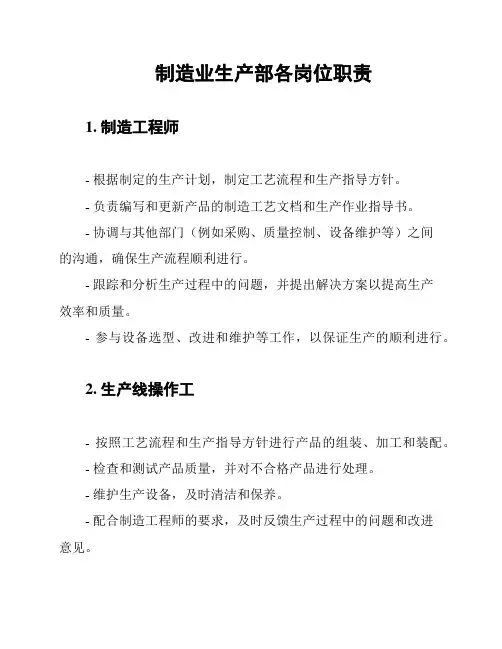 制造业生产部各岗位职责

1. 制造工程师

- 根据制定的生产计划，制定工艺流程和生产指导方针。

- 负责编写和更新产品的制造工艺文档和生产作业指导书。

- 协调与其他部门（例如采购、质量控制、设备维护等）之间的沟通，确保生产流程顺利进行。

- 跟踪和分析生产过程中的问题，并提出解决方案以提高生产效率和质量。

- 参与设备选型、改进和维护等工作，以保证生产的顺利进行。

2. 生产线操作工

- 按照工艺流程和生产指导方针进行产品的组装、加工和装配。

- 检查和测试产品质量，并对不合格产品进行处理。

- 维护生产设备，及时清洁和保养。

- 配合制造工程师的要求，及时反馈生产过程中的问题和改进意见。